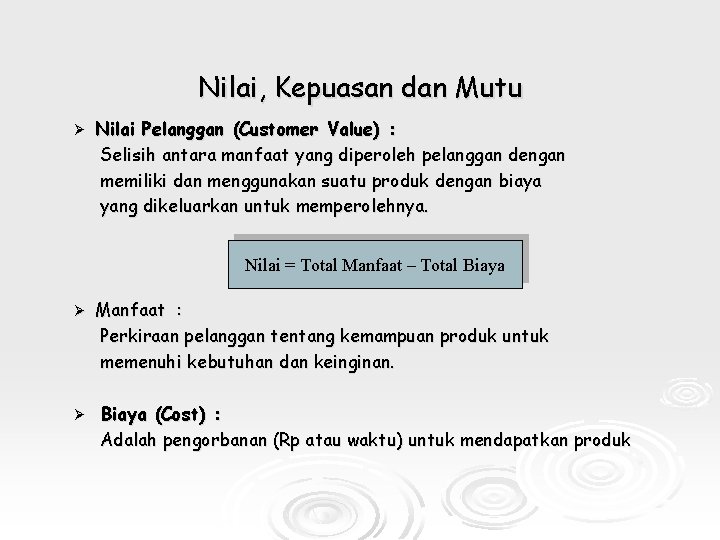 Nilai, Kepuasan dan Mutu

➢ Nilai Pelanggan (Customer Value) :
Selisih antara manfaat yang diperoleh pelanggan dengan memiliki dan menggunakan suatu produk dengan biaya yang dikeluarkan untuk memperolehnya.

Nilai = Total Manfaat – Total Biaya

➢ Manfaat :
Perkiraan pelanggan tentang kemampuan produk untuk memenuhi kebutuhan dan keinginan.

➢ Biaya (Cost) :
Adalah pengorbanan (Rp atau waktu) untuk mendapatkan produk